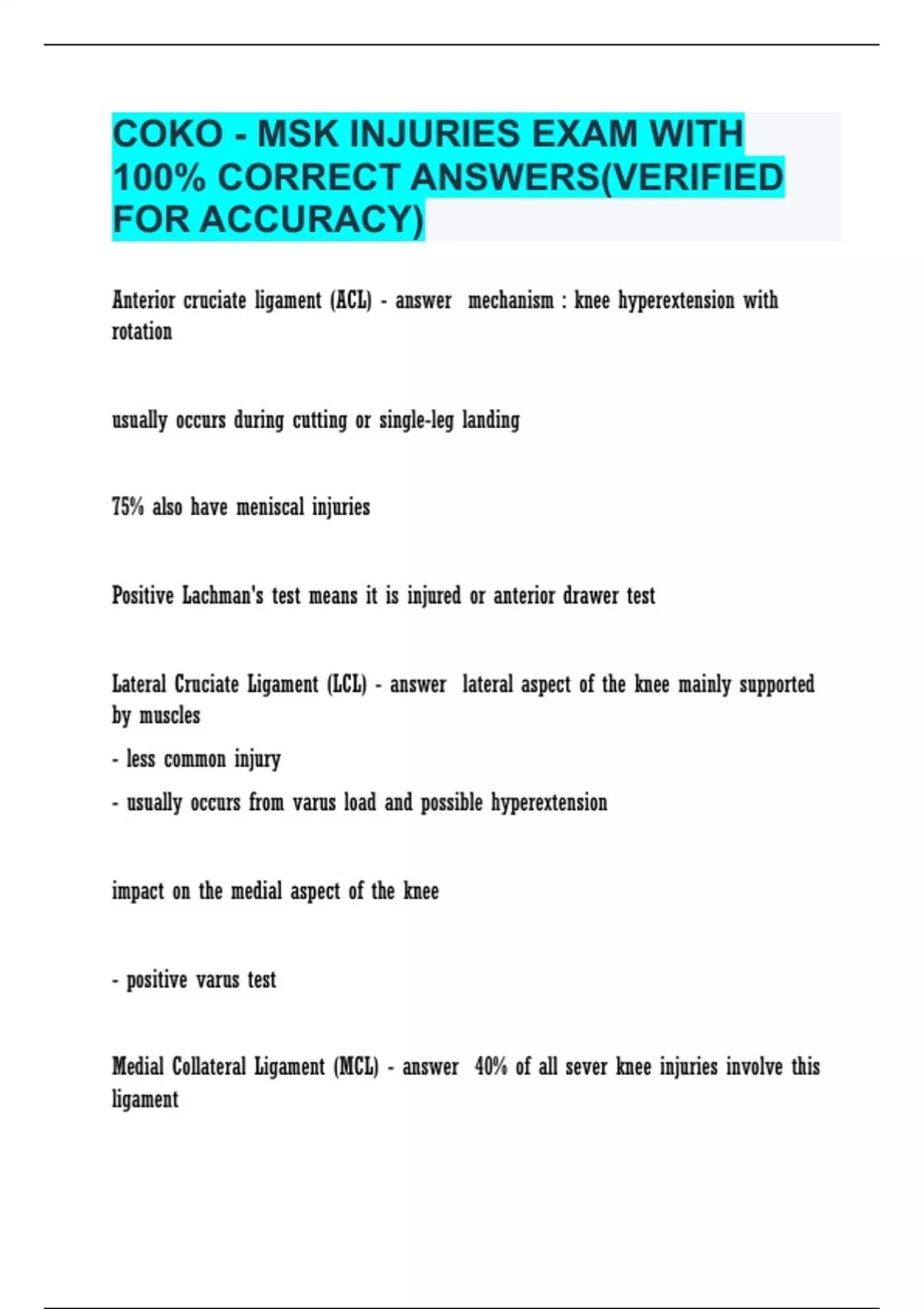 COKO - MSK INJURIES EXAM WITH 100% CORRECT ANSWERS(VERIFIED FOR ACCURACY)

Anterior cruciate ligament (ACL) - answer mechanism : knee hyperextension with rotation

usually occurs during cutting or single-leg landing

75% also have meniscal injuries

Positive Lachman's test means it is injured or anterior drawer test

Lateral Cruciate Ligament (LCL) - answer lateral aspect of the knee mainly supported by muscles

- less common injury

- usually occurs from varus load and possible hyperextension

impact on the medial aspect of the knee

- positive varus test

Medial Collateral Ligament (MCL) - answer 40% of all sever knee injuries involve this ligament